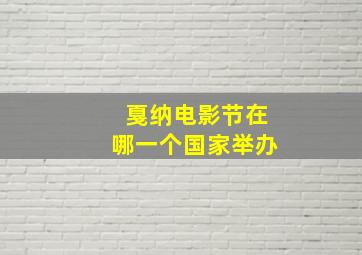 戛纳电影节在
哪一个国家举办